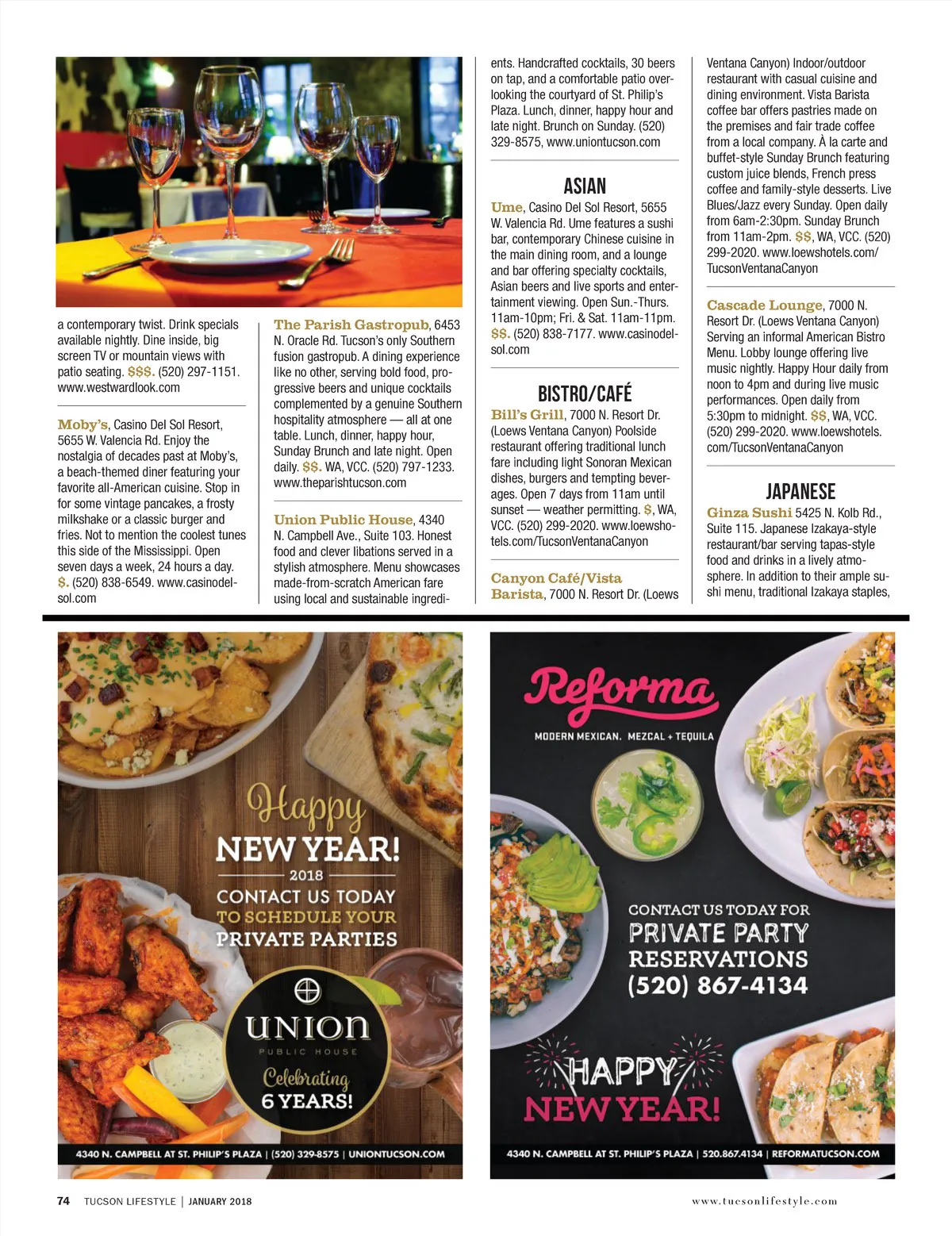 a contemporary twist. Drink specials available nightly. Dine inside, big screen TV or mountain views with patio seating. $$$. (520) 297-1151. www.westwardlook.com

Moby's, Casino Del Sol Resort, 5655 W. Valencia Rd. Enjoy the nostalgia of decades past at Moby's, a beach-themed diner featuring your favorite all-American cuisine. Stop in for some vintage pancakes, a frosty milkshake or a classic burger and fries. Not to mention the coolest tunes this side of the Mississippi. Open seven days a week, 24 hours a day. $. (520) 838-6549. www.casinodelsol.com

The Parish Gastropub, 6453 N. Oracle Rd. Tucson's only Southern fusion gastropub. A dining experience like no other, serving bold food, progressive beers and unique cocktails complemented by a genuine Southern hospitality atmosphere — all at one table. Lunch, dinner, happy hour, Sunday Brunch and late night. Open daily. $$. WA, VCC. (520) 797-1233. www.theparishtucson.com

Union Public House, 4340 N. Campbell Ave., Suite 103. Honest food and clever libations served in a stylish atmosphere. Menu showcases made-from-scratch American fare using local and sustainable ingredients. Handcrafted cocktails, 30 beers on tap, and a comfortable patio overlooking the courtyard of St. Philip's Plaza. Lunch, dinner, happy hour and late night. Brunch on Sunday. (520) 329-8575, www.uniontucson.com

ASIAN

Ume, Casino Del Sol Resort, 5655 W. Valencia Rd. Ume features a sushi bar, contemporary Chinese cuisine in the main dining room, and a lounge and bar offering specialty cocktails, Asian beers and live sports and entertainment viewing. Open Sun.-Thurs. 11am-10pm; Fri. & Sat. 11am-11pm. $$. (520) 838-7177. www.casinodelsol.com

BISTRO/CAFÉ

Bill's Grill, 7000 N. Resort Dr. (Loews Ventana Canyon) Poolside restaurant offering traditional lunch fare including light Sonoran Mexican dishes, burgers and tempting beverages. Open 7 days from 11am until sunset — weather permitting. $, WA, VCC. (520) 299-2020. www.loewshotels.com/TucsonVentanaCanyon

Canyon Café/Vista Barista, 7000 N. Resort Dr. (Loews Ventana Canyon) Indoor/outdoor restaurant with casual cuisine and dining environment. Vista Barista coffee bar offers pastries made on the premises and fair trade coffee from a local company. À la carte and buffet-style Sunday Brunch featuring custom juice blends, French press coffee and family-style desserts. Live Blues/Jazz every Sunday. Open daily from 6am-2:30pm. Sunday Brunch from 11am-2pm. $$, WA, VCC. (520) 299-2020. www.loewshotels.com/TucsonVentanaCanyon

Cascade Lounge, 7000 N. Resort Dr. (Loews Ventana Canyon) Serving an informal American Bistro Menu. Lobby lounge offering live music nightly. Happy Hour daily from noon to 4pm and during live music performances. Open daily from 5:30pm to midnight. $$, WA, VCC. (520) 299-2020. www.loewshotels.com/TucsonVentanaCanyon

JAPANESE

Ginza Sushi 5425 N. Kolb Rd., Suite 115. Japanese Izakaya-style restaurant/bar serving tapas-style food and drinks in a lively atmosphere. In addition to their ample sushi menu, traditional Izakaya staples,

Happy NEW YEAR! 2018
CONTACT US TODAY TO SCHEDULE YOUR PRIVATE PARTIES
UNION PUBLIC HOUSE
Celebrating 6 YEARS!
4340 N. CAMPBELL AT ST. PHILIP'S PLAZA | (520) 329-8575 | UNIONTUCSON.COM

Reforma
MODERN MEXICAN. MEZCAL + TEQUILA
CONTACT US TODAY FOR PRIVATE PARTY RESERVATIONS (520) 867-4134
HAPPY NEW YEAR!
4340 N. CAMPBELL AT ST. PHILIP'S PLAZA | 520.867.4134 | REFORMATUCSON.COM

74 TUCSON LIFESTYLE | JANUARY 2018
www.tucsonlifestyle.com